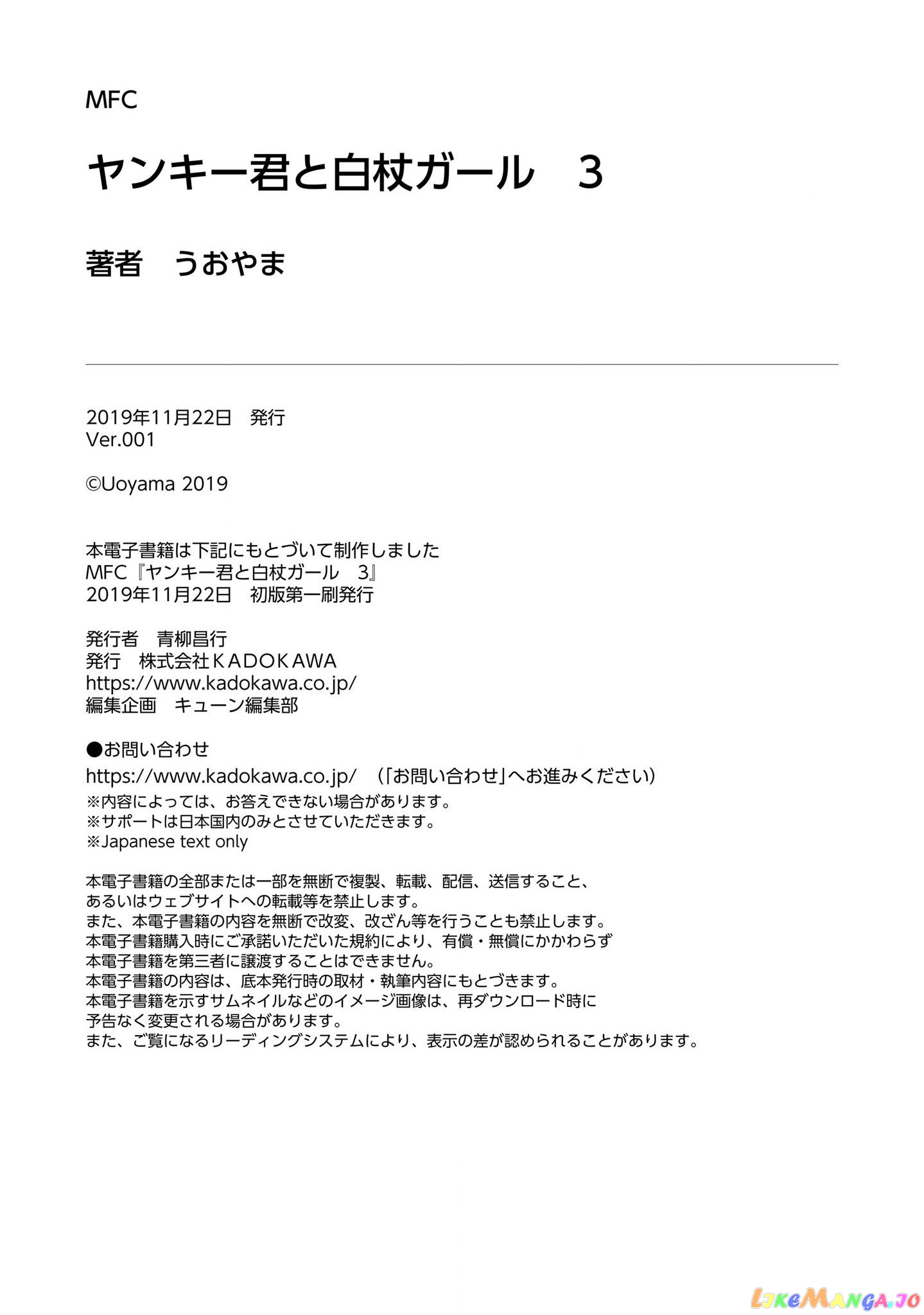 MFC

ヤンキー君と白杖ガール　3

著者　うおやま

2019年11月22日　発行
Ver.001

©Uoyama 2019

本電子書籍は下記にもとづいて制作しました
MFC『ヤンキー君と白杖ガール　3』
2019年11月22日　初版第一刷発行

発行者　青柳昌行
発行　株式会社ＫＡＤＯＫＡＷＡ
https://www.kadokawa.co.jp/
編集企画　キューン編集部

●お問い合わせ
https://www.kadokawa.co.jp/　（「お問い合わせ」へお進みください）
※内容によっては、お答えできない場合があります。
※サポートは日本国内のみとさせていただきます。
※Japanese text only

本電子書籍の全部または一部を無断で複製、転載、配信、送信すること、
あるいはウェブサイトへの転載等を禁止します。
また、本電子書籍の内容を無断で改変、改ざん等を行うことも禁止します。
本電子書籍購入時にご承諾いただいた規約により、有償・無償にかかわらず
本電子書籍を第三者に譲渡することはできません。
本電子書籍の内容は、底本発行時の取材・執筆内容にもとづきます。
本電子書籍を示すサムネイルなどのイメージ画像は、再ダウンロード時に
予告なく変更される場合があります。
また、ご覧になるリーディングシステムにより、表示の差が認められることがあります。

LikeManga.io